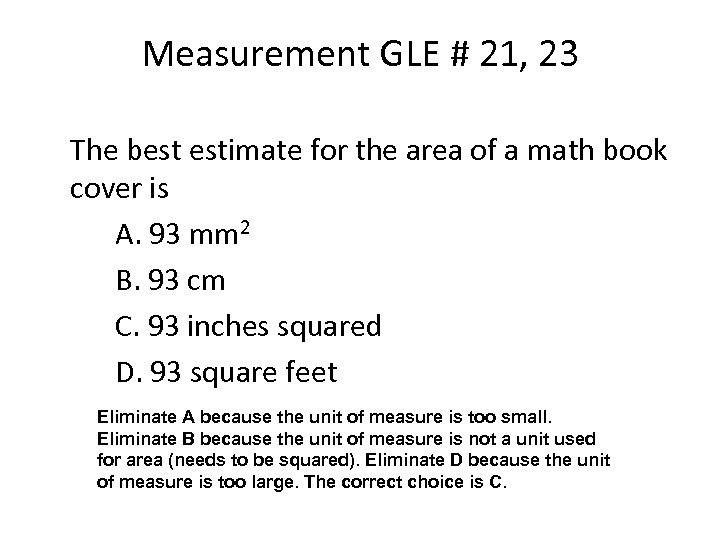 Measurement GLE # 21, 23

The best estimate for the area of a math book cover is

A. 93 $mm^2$

B. 93 cm

C. 93 inches squared

D. 93 square feet

Eliminate A because the unit of measure is too small. Eliminate B because the unit of measure is not a unit used for area (needs to be squared). Eliminate D because the unit of measure is too large. The correct choice is C.